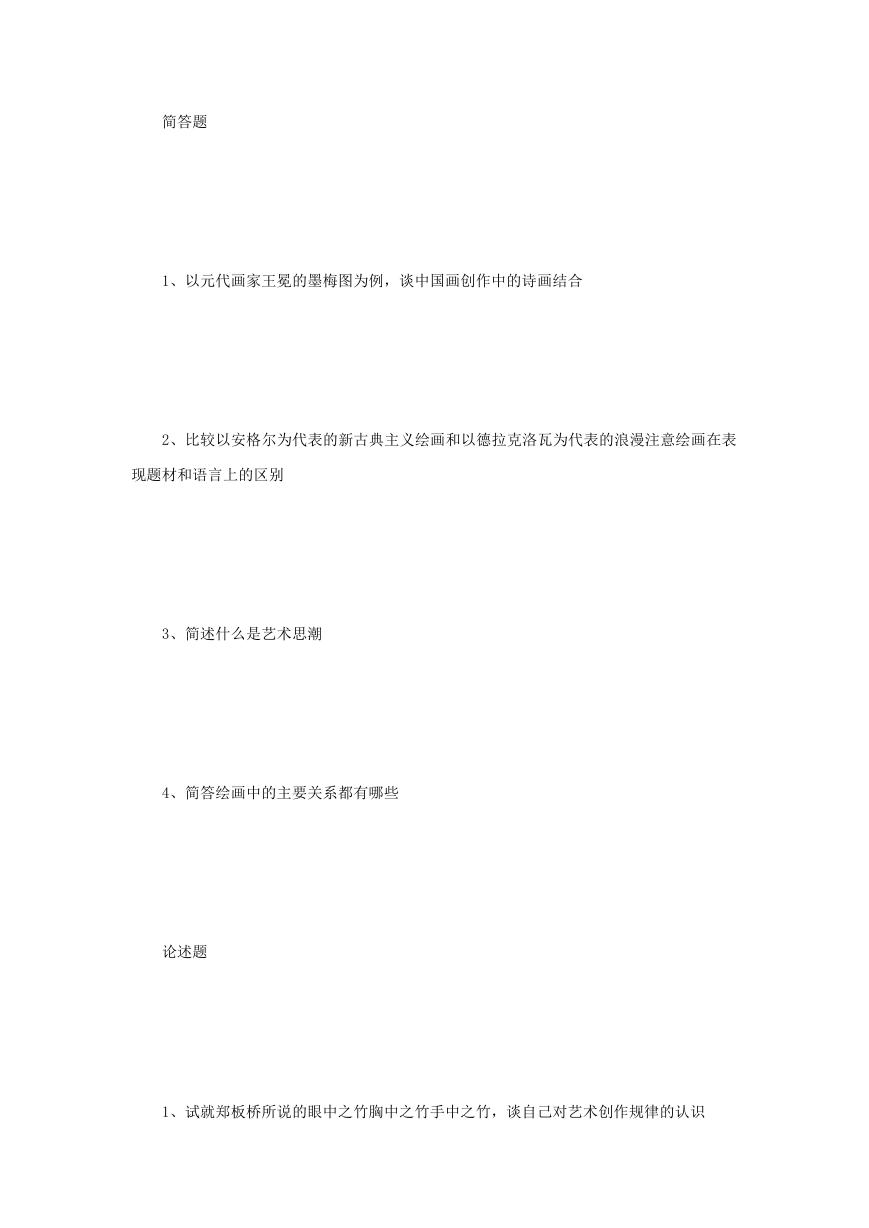 简答题

1、以元代画家王冕的墨梅图为例，谈中国画创作中的诗画结合

2、比较以安格尔为代表的新古典主义绘画和以德拉克洛瓦为代表的浪漫注意绘画在表现题材和语言上的区别

3、简述什么是艺术思潮

4、简答绘画中的主要关系都有哪些

论述题

1、试就郑板桥所说的眼中之竹胸中之竹手中之竹，谈自己对艺术创作规律的认识